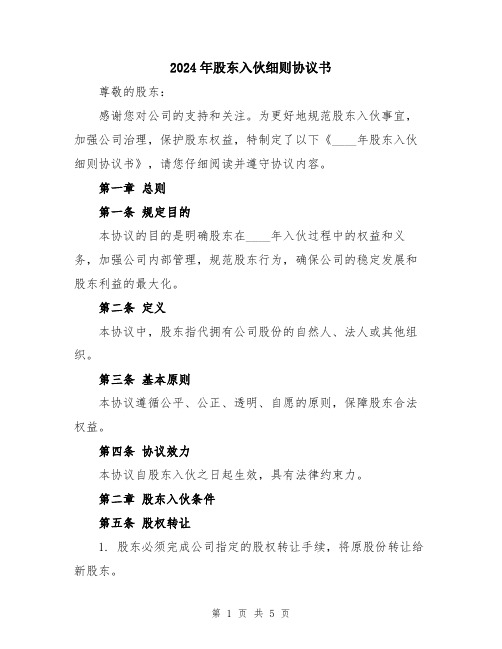 2024年股东入伙细则协议书

尊敬的股东：

感谢您对公司的支持和关注。为更好地规范股东入伙事宜，加强公司治理，保护股东权益，特制定了以下《____年股东入伙细则协议书》，请您仔细阅读并遵守协议内容。

第一章 总则

第一条 规定目的

本协议的目的是明确股东在____年入伙过程中的权益和义务，加强公司内部管理，规范股东行为，确保公司的稳定发展和股东利益的最大化。

第二条 定义

本协议中，股东指代拥有公司股份的自然人、法人或其他组织。

第三条 基本原则

本协议遵循公平、公正、透明、自愿的原则，保障股东合法权益。

第四条 协议效力

本协议自股东入伙之日起生效，具有法律约束力。

第二章 股东入伙条件

第五条 股权转让

1. 股东必须完成公司指定的股权转让手续，将原股份转让给新股东。

第 1 页 共 5 页